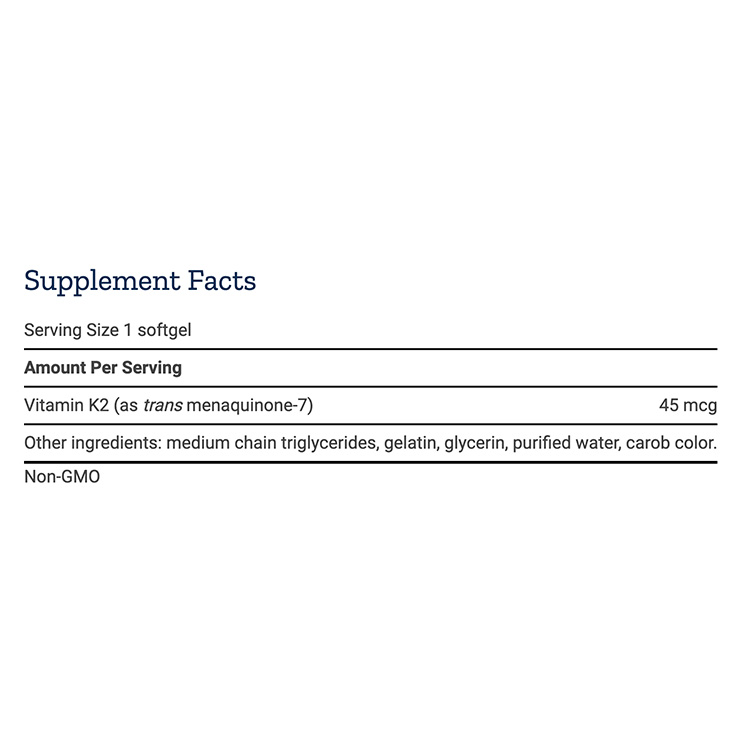 Supplement Facts

Serving Size 1 softgel

Amount Per Serving

Vitamin K2 (as trans menaquinone-7) 45 mcg

Other ingredients: medium chain triglycerides, gelatin, glycerin, purified water, carob color.

Non-GMO